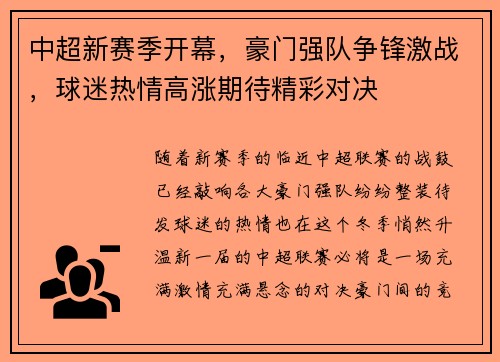 中超新赛季开幕，豪门强队争锋激战，球迷热情高涨期待精彩对决

随着新赛季的临近中超联赛的战鼓已经敲响各大豪门强队纷纷整装待发球迷的热情也在这个冬季悄然升温新一届的中超联赛必将是一场充满激情充满悬念的对决豪门间的竞